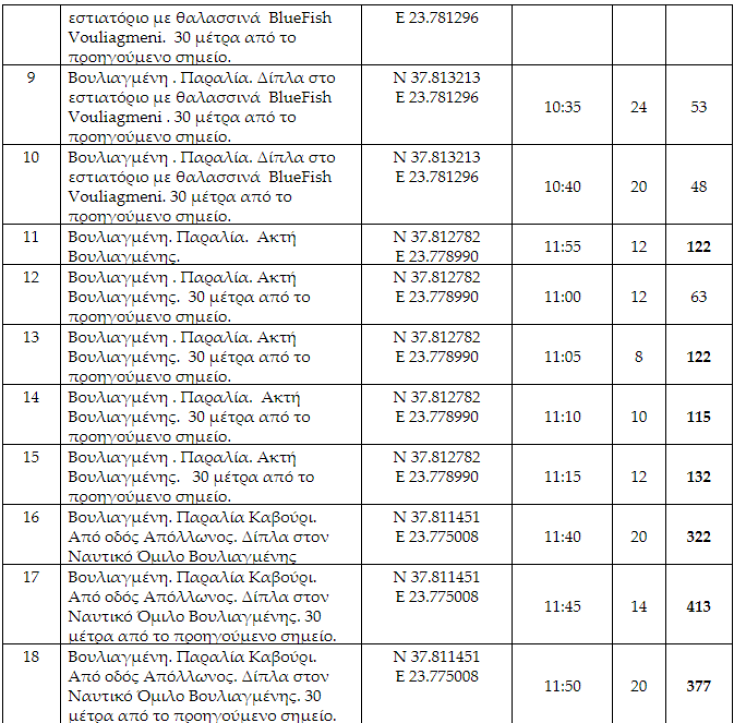 |  | εστιατόριο με θαλασσινά BlueFish Vouliagmeni. 30 μέτρα από το προηγούμενο σημείο. | E 23.781296 |  |  |  |
|---|---|---|---|---|---|
| 9 | Βουλιαγμένη . Παραλία. Δίπλα στο εστιατόριο με θαλασσινά BlueFish Vouliagmeni . 30 μέτρα από το προηγούμενο σημείο. | N 37.813213 E 23.781296 | 10:35 | 24 | 53 |
| 10 | Βουλιαγμένη . Παραλία. Δίπλα στο εστιατόριο με θαλασσινά BlueFish Vouliagmeni. 30 μέτρα από το προηγούμενο σημείο. | N 37.813213 E 23.781296 | 10:40 | 20 | 48 |
| 11 | Βουλιαγμένη. Παραλία. Ακτή Βουλιαγμένης. | N 37.812782 E 23.778990 | 11:55 | 12 | **122** |
| 12 | Βουλιαγμένη . Παραλία. Ακτή Βουλιαγμένης. 30 μέτρα από το προηγούμενο σημείο. | N 37.812782 E 23.778990 | 11:00 | 12 | 63 |
| 13 | Βουλιαγμένη . Παραλία. Ακτή Βουλιαγμένης. 30 μέτρα από το προηγούμενο σημείο. | N 37.812782 E 23.778990 | 11:05 | 8 | **122** |
| 14 | Βουλιαγμένη . Παραλία. Ακτή Βουλιαγμένης. 30 μέτρα από το προηγούμενο σημείο. | N 37.812782 E 23.778990 | 11:10 | 10 | **115** |
| 15 | Βουλιαγμένη . Παραλία. Ακτή Βουλιαγμένης. 30 μέτρα από το προηγούμενο σημείο. | N 37.812782 E 23.778990 | 11:15 | 12 | **132** |
| 16 | Βουλιαγμένη. Παραλία Καβούρι. Από οδός Απόλλωνος. Δίπλα στον Ναυτικό Όμιλο Βουλιαγμένης | N 37.811451 E 23.775008 | 11:40 | 20 | **322** |
| 17 | Βουλιαγμένη. Παραλία Καβούρι. Από οδός Απόλλωνος. Δίπλα στον Ναυτικό Όμιλο Βουλιαγμένης. 30 μέτρα από το προηγούμενο σημείο. | N 37.811451 E 23.775008 | 11:45 | 14 | **413** |
| 18 | Βουλιαγμένη. Παραλία Καβούρι. Από οδός Απόλλωνος. Δίπλα στον Ναυτικό Όμιλο Βουλιαγμένης. 30 μέτρα από το προηγούμενο σημείο. | N 37.811451 E 23.775008 | 11:50 | 20 | **377** |